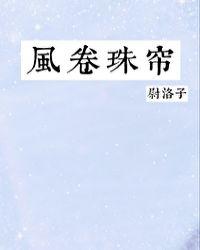 風卷珠帘

尉洛子